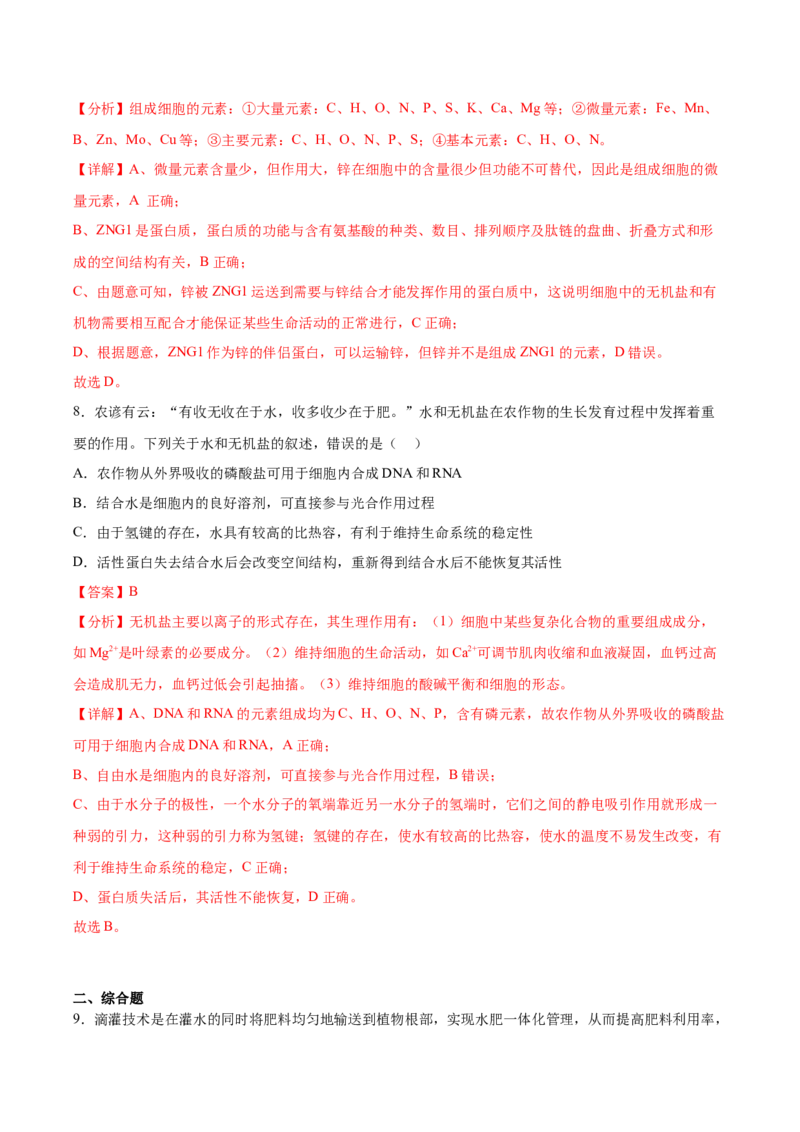 【分析】组成细胞的元素：①大量元素：C、H、O、N、P、S、K、Ca、Mg 等；②微量元素：Fe、Mn、B、Zn、Mo、Cu 等；③主要元素：C、H、O、N、P、S；④基本元素：C、H、O、N。

【详解】A、微量元素含量少，但作用大，锌在细胞中的含量很少但功能不可替代，因此是组成细胞的微量元素，A 正确；

B、ZNG1 是蛋白质，蛋白质的功能与含有氨基酸的种类、数目、排列顺序及肽链的盘曲、折叠方式和形成的空间结构有关，B 正确；

C、由题意可知，锌被 ZNG1 运送到需要与锌结合才能发挥作用的蛋白质中，这说明细胞中的无机盐和有机物需要相互配合才能保证某些生命活动的正常进行，C 正确；

D、根据题意，ZNG1 作为锌的伴侣蛋白，可以运输锌，但锌并不是组成 ZNG1 的元素，D 错误。

故选 D。

8．农谚有云：“有收无收在于水，收多收少在于肥。”水和无机盐在农作物的生长发育过程中发挥着重要的作用。下列关于水和无机盐的叙述，错误的是（　）

A．农作物从外界吸收的磷酸盐可用于细胞内合成 DNA 和 RNA

B．结合水是细胞内的良好溶剂，可直接参与光合作用过程

C．由于氢键的存在，水具有较高的比热容，有利于维持生命系统的稳定性

D．活性蛋白失去结合水后会改变空间结构，重新得到结合水后不能恢复其活性

【答案】B

【分析】无机盐主要以离子的形式存在，其生理作用有：（1）细胞中某些复杂化合物的重要组成成分，如 $Mg^{2+}$是叶绿素的必要成分。（2）维持细胞的生命活动，如 $Ca^{2+}$可调节肌肉收缩和血液凝固，血钙过高会造成肌无力，血钙过低会引起抽搐。（3）维持细胞的酸碱平衡和细胞的形态。

【详解】A、DNA 和 RNA 的元素组成均为 C、H、O、N、P，含有磷元素，故农作物从外界吸收的磷酸盐可用于细胞内合成 DNA 和 RNA，A 正确；

B、自由水是细胞内的良好溶剂，可直接参与光合作用过程，B 错误；

C、由于水分子的极性，一个水分子的氧端靠近另一水分子的氢端时，它们之间的静电吸引作用就形成一种弱的引力，这种弱的引力称为氢键；氢键的存在，使水有较高的比热容，使水的温度不易发生改变，有利于维持生命系统的稳定，C 正确；

D、蛋白质失活后，其活性不能恢复，D 正确。

故选 B。

二、综合题

9．滴灌技术是在灌水的同时将肥料均匀地输送到植物根部，实现水肥一体化管理，从而提高肥料利用率，